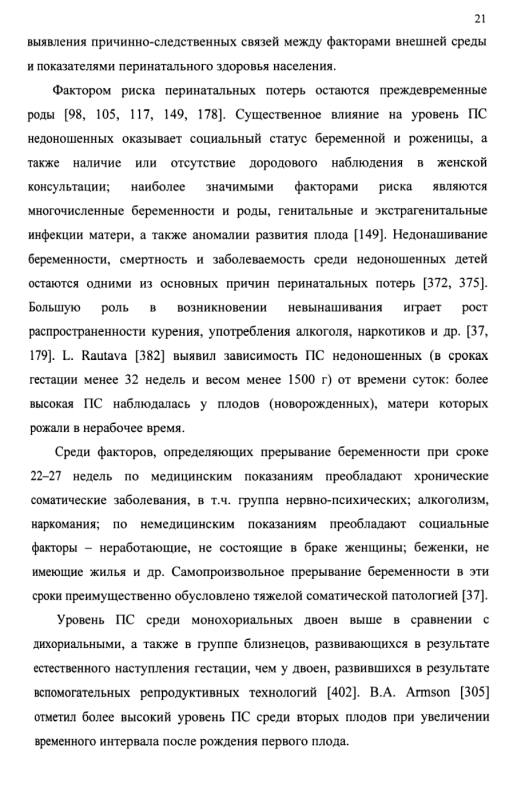 21

выявления причинно-следственных связей между факторами внешней среды и показателями перинатального здоровья населения.

Фактором риска перинатальных потерь остаются преждевременные роды [98, 105, 117, 149, 178]. Существенное влияние на уровень ПС недоношенных оказывает социальный статус беременной и роженицы, а также наличие или отсутствие дородового наблюдения в женской консультации; наиболее значимыми факторами риска являются многочисленные беременности и роды, генитальные и экстрагенитальные инфекции матери, а также аномалии развития плода [149]. Недонашивание беременности, смертность и заболеваемость среди недоношенных детей остаются одними из основных причин перинатальных потерь [372, 375]. Большую роль в возникновении невынашивания играет рост распространенности курения, употребления алкоголя, наркотиков и др. [37, 179]. L. Rautava [382] выявил зависимость ПС недоношенных (в сроках гестации менее 32 недель и весом менее 1500 г) от времени суток: более высокая ПС наблюдалась у плодов (новорожденных), матери которых рожали в нерабочее время.

Среди факторов, определяющих прерывание беременности при сроке 22–27 недель по медицинским показаниям преобладают хронические соматические заболевания, в т.ч. группа нервно-психических; алкоголизм, наркомания; по немедицинским показаниям преобладают социальные факторы – неработающие, не состоящие в браке женщины; беженки, не имеющие жилья и др. Самопроизвольное прерывание беременности в эти сроки преимущественно обусловлено тяжелой соматической патологией [37].

Уровень ПС среди монохориальных двоен выше в сравнении с дихориальными, а также в группе близнецов, развивающихся в результате естественного наступления гестации, чем у двоен, развившихся в результате вспомогательных репродуктивных технологий [402]. B.A. Armson [305] отметил более высокий уровень ПС среди вторых плодов при увеличении временного интервала после рождения первого плода.